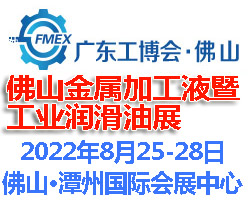 FMEX
广东工博会·佛山

佛山金属加工液暨工业润滑油展

2022年8月25-28日
佛山·潭州国际会展中心